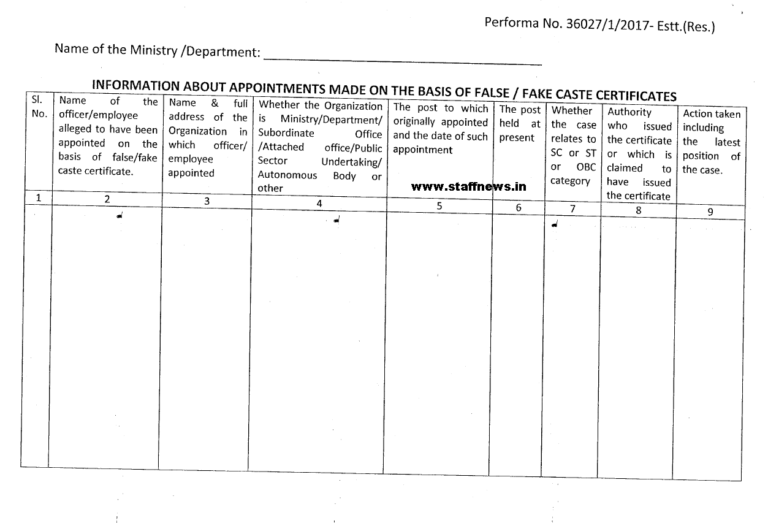 Performa No. 36027/1/2017- Estt.(Res.)

Name of the Ministry /Department: ____

INFORMATION ABOUT APPOINTMENTS MADE ON THE BASIS OF FALSE / FAKE CASTE CERTIFICATES

| Sl. No. | Name of the officer/employee alleged to have been appointed on the basis of false/fake caste certificate. | Name & full address of the Organization in which officer/ employee appointed | Whether the Organization is Ministry/Department/ Subordinate Office /Attached office/Public Sector Undertaking/ Autonomous Body or other | The post to which originally appointed and the date of such appointment | The post held at present | Whether the case relates to SC or ST or OBC category | Authority who issued the certificate or which is claimed to have issued the certificate | Action taken including the latest position of the case. |
|---|---|---|---|---|---|---|---|---|
| 1 | 2 | 3 | 4 | 5 | 6 | 7 | 8 | 9 |
| | | | | | | | | |

www.staffnews.in